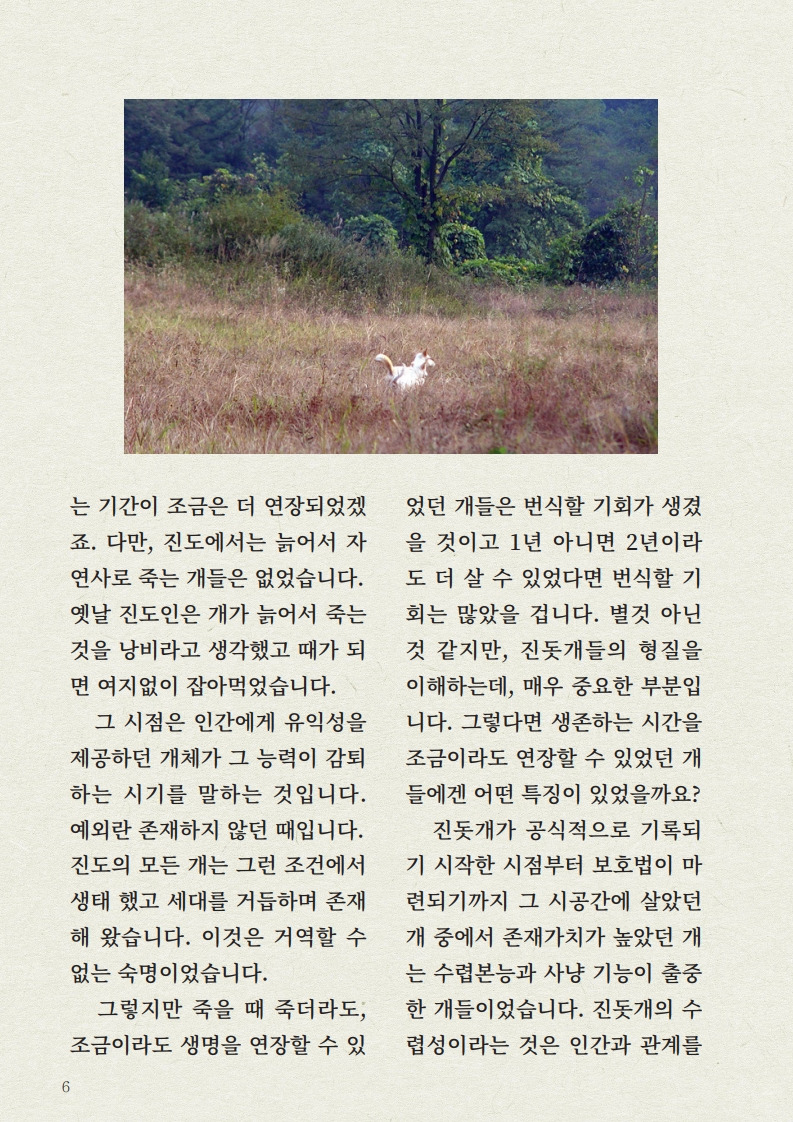 는 기간이 조금은 더 연장되었겠죠. 다만, 진도에서는 늙어서 자연사로 죽는 개들은 없었습니다. 옛날 진도인은 개가 늙어서 죽는 것을 낭비라고 생각했고 때가 되면 여지없이 잡아먹었습니다.

그 시점은 인간에게 유익성을 제공하던 개체가 그 능력이 감퇴하는 시기를 말하는 것입니다. 예외란 존재하지 않던 때입니다. 진도의 모든 개는 그런 조건에서 생태 했고 세대를 거듭하며 존재해 왔습니다. 이것은 거역할 수 없는 숙명이었습니다.

그렇지만 죽을 때 죽더라도, 조금이라도 생명을 연장할 수 있었던 개들은 번식할 기회가 생겼을 것이고 1년 아니면 2년이라도 더 살 수 있었다면 번식할 기회는 많았을 겁니다. 별것 아닌 것 같지만, 진돗개들의 형질을 이해하는데, 매우 중요한 부분입니다. 그렇다면 생존하는 시간을 조금이라도 연장할 수 있었던 개들에겐 어떤 특징이 있었을까요?

진돗개가 공식적으로 기록되기 시작한 시점부터 보호법이 마련되기까지 그 시공간에 살았던 개 중에서 존재가치가 높았던 개는 수렵본능과 사냥 기능이 출중한 개들이었습니다. 진돗개의 수렵성이라는 것은 인간과 관계를

6